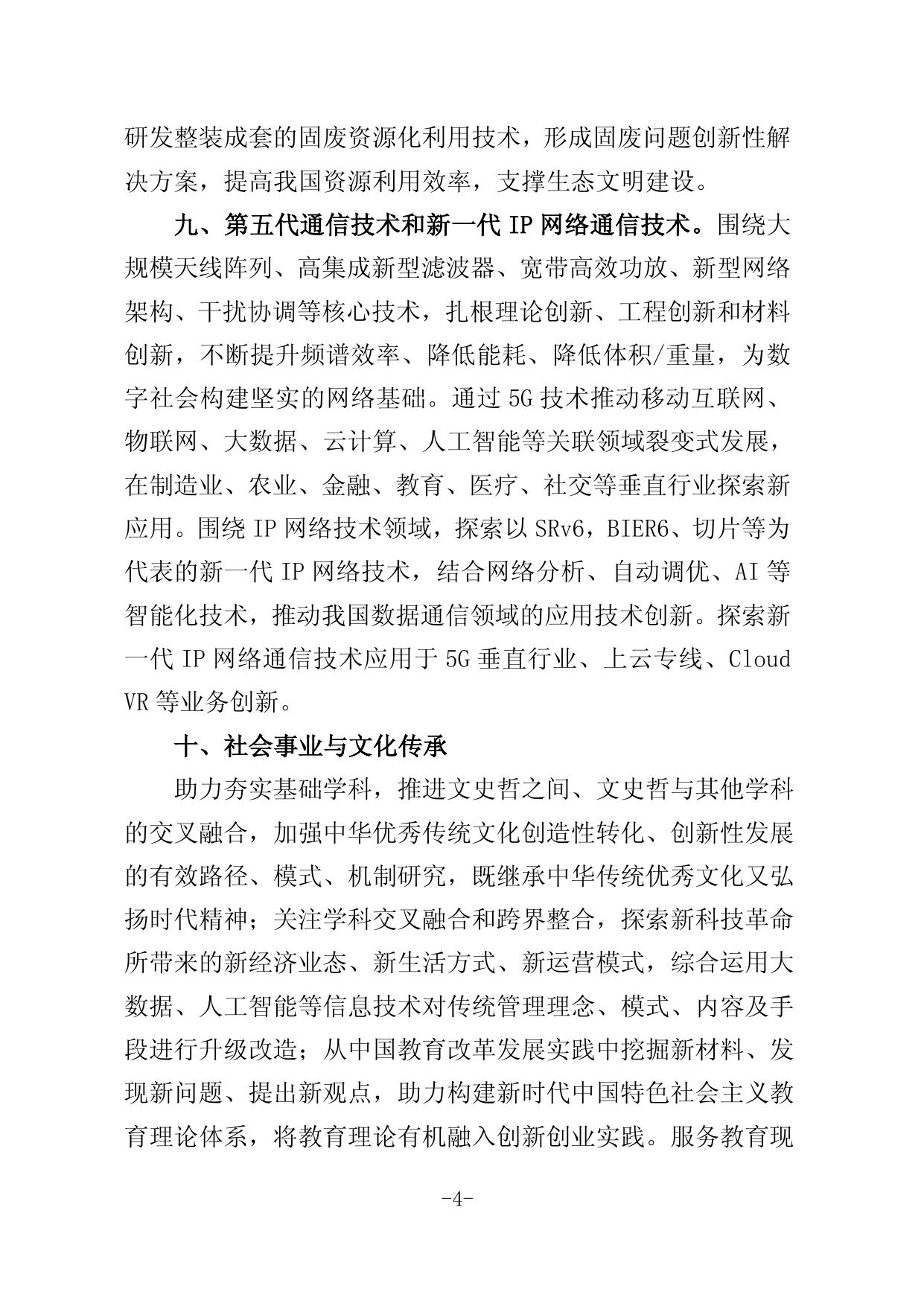 研发整装成套的固废资源化利用技术，形成固废问题创新性解决方案，提高我国资源利用效率，支撑生态文明建设。

九、第五代通信技术和新一代 IP 网络通信技术。围绕大规模天线阵列、高集成新型滤波器、宽带高效功放、新型网络架构、干扰协调等核心技术，扎根理论创新、工程创新和材料创新，不断提升频谱效率、降低能耗、降低体积/重量，为数字社会构建坚实的网络基础。通过 5G 技术推动移动互联网、物联网、大数据、云计算、人工智能等关联领域裂变式发展，在制造业、农业、金融、教育、医疗、社交等垂直行业探索新应用。围绕 IP 网络技术领域，探索以 SRv6，BIER6、切片等为代表的新一代 IP 网络技术，结合网络分析、自动调优、AI 等智能化技术，推动我国数据通信领域的应用技术创新。探索新一代 IP 网络通信技术应用于 5G 垂直行业、上云专线、Cloud VR 等业务创新。

十、社会事业与文化传承

助力夯实基础学科，推进文史哲之间、文史哲与其他学科的交叉融合，加强中华优秀传统文化创造性转化、创新性发展的有效路径、模式、机制研究，既继承中华传统优秀文化又弘扬时代精神；关注学科交叉融合和跨界整合，探索新科技革命所带来的新经济业态、新生活方式、新运营模式，综合运用大数据、人工智能等信息技术对传统管理理念、模式、内容及手段进行升级改造；从中国教育改革发展实践中挖掘新材料、发现新问题、提出新观点，助力构建新时代中国特色社会主义教育理论体系，将教育理论有机融入创新创业实践。服务教育现

-4-